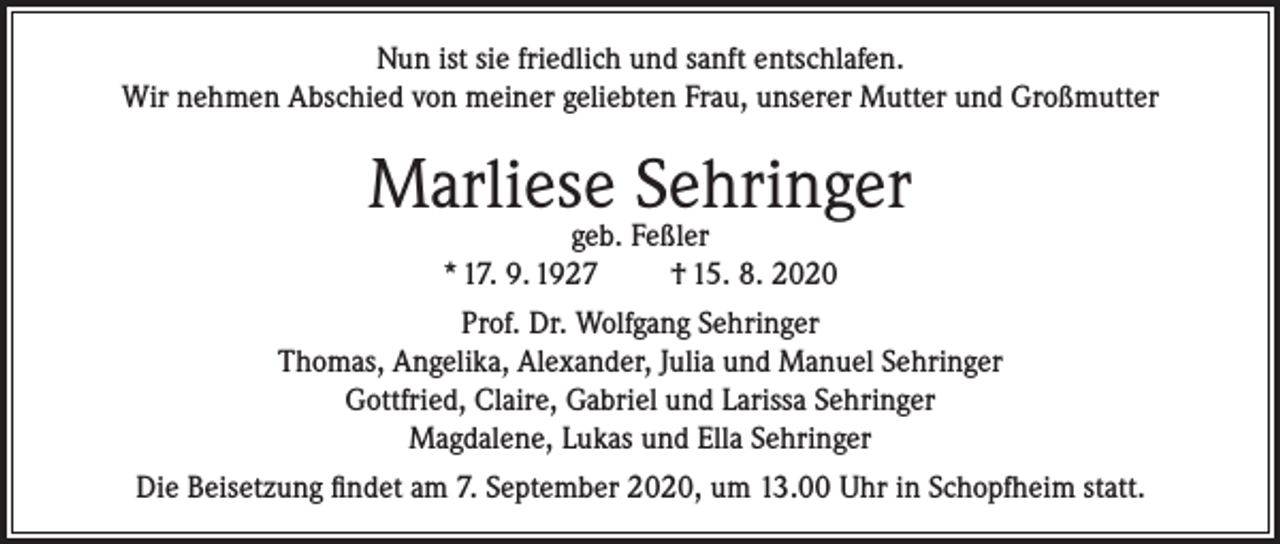 Nun ist sie friedlich und sanft entschlafen.
Wir nehmen Abschied von meiner geliebten Frau, unserer Mutter und Großmutter

Marliese Sehringer

geb. Feßler

* 17. 9. 1927 † 15. 8. 2020

Prof. Dr. Wolfgang Sehringer
Thomas, Angelika, Alexander, Julia und Manuel Sehringer
Gottfried, Claire, Gabriel und Larissa Sehringer
Magdalene, Lukas und Ella Sehringer

Die Beisetzung findet am 7. September 2020, um 13.00 Uhr in Schopfheim statt.